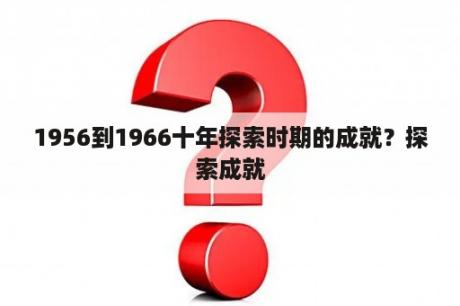 1956到1966十年探索时期的成就？探索成就